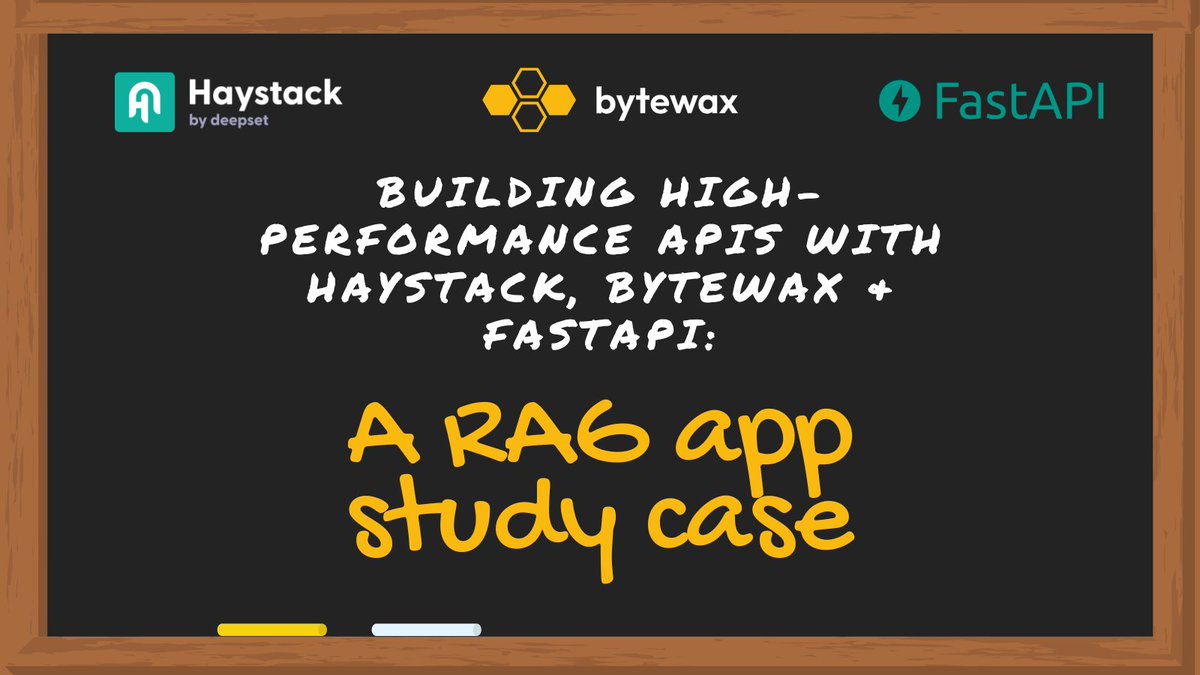 Haystack
by deepset

bytewax

FastAPI

BUILDING HIGH-PERFORMANCE APIS WITH HAYSTACK, BYTEWAX + FASTAPI:

A RAG app study case